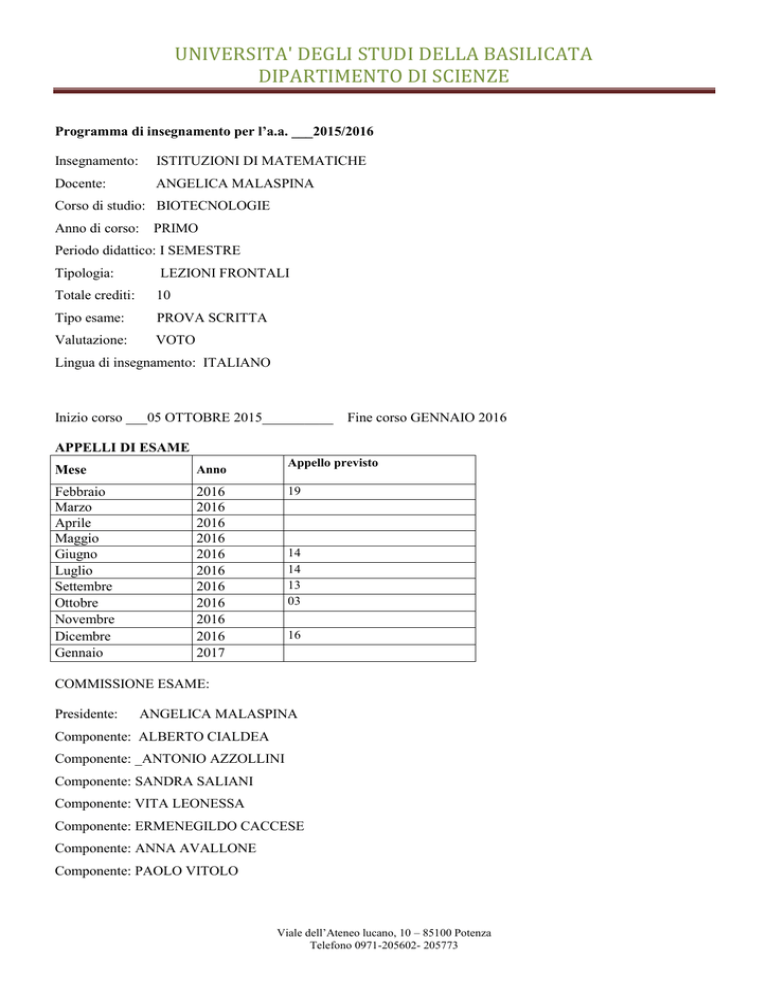 UNIVERSITA' DEGLI STUDI DELLA BASILICATA
DIPARTIMENTO DI SCIENZE

Programma di insegnamento per l'a.a. ___2015/2016

Insegnamento: ISTITUZIONI DI MATEMATICHE

Docente: ANGELICA MALASPINA

Corso di studio: BIOTECNOLOGIE

Anno di corso: PRIMO

Periodo didattico: I SEMESTRE

Tipologia: LEZIONI FRONTALI

Totale crediti: 10

Tipo esame: PROVA SCRITTA

Valutazione: VOTO

Lingua di insegnamento: ITALIANO

Inizio corso ___05 OTTOBRE 2015__________ Fine corso GENNAIO 2016

APPELLI DI ESAME

| Mese | Anno | Appello previsto |
|---|---|---|
| Febbraio | 2016 | 19 |
| Marzo | 2016 | |
| Aprile | 2016 | |
| Maggio | 2016 | |
| Giugno | 2016 | 14 |
| Luglio | 2016 | 14 |
| Settembre | 2016 | 13 |
| Ottobre | 2016 | 03 |
| Novembre | 2016 | |
| Dicembre | 2016 | 16 |
| Gennaio | 2017 | |

COMMISSIONE ESAME:

Presidente: ANGELICA MALASPINA

Componente: ALBERTO CIALDEA

Componente: _ANTONIO AZZOLLINI

Componente: SANDRA SALIANI

Componente: VITA LEONESSA

Componente: ERMENEGILDO CACCESE

Componente: ANNA AVALLONE

Componente: PAOLO VITOLO

Viale dell'Ateneo lucano, 10 – 85100 Potenza
Telefono 0971-205602- 205773